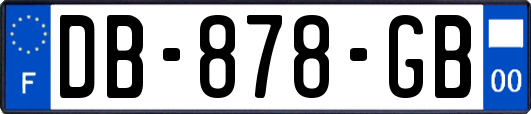 F
DB-878-GB
00